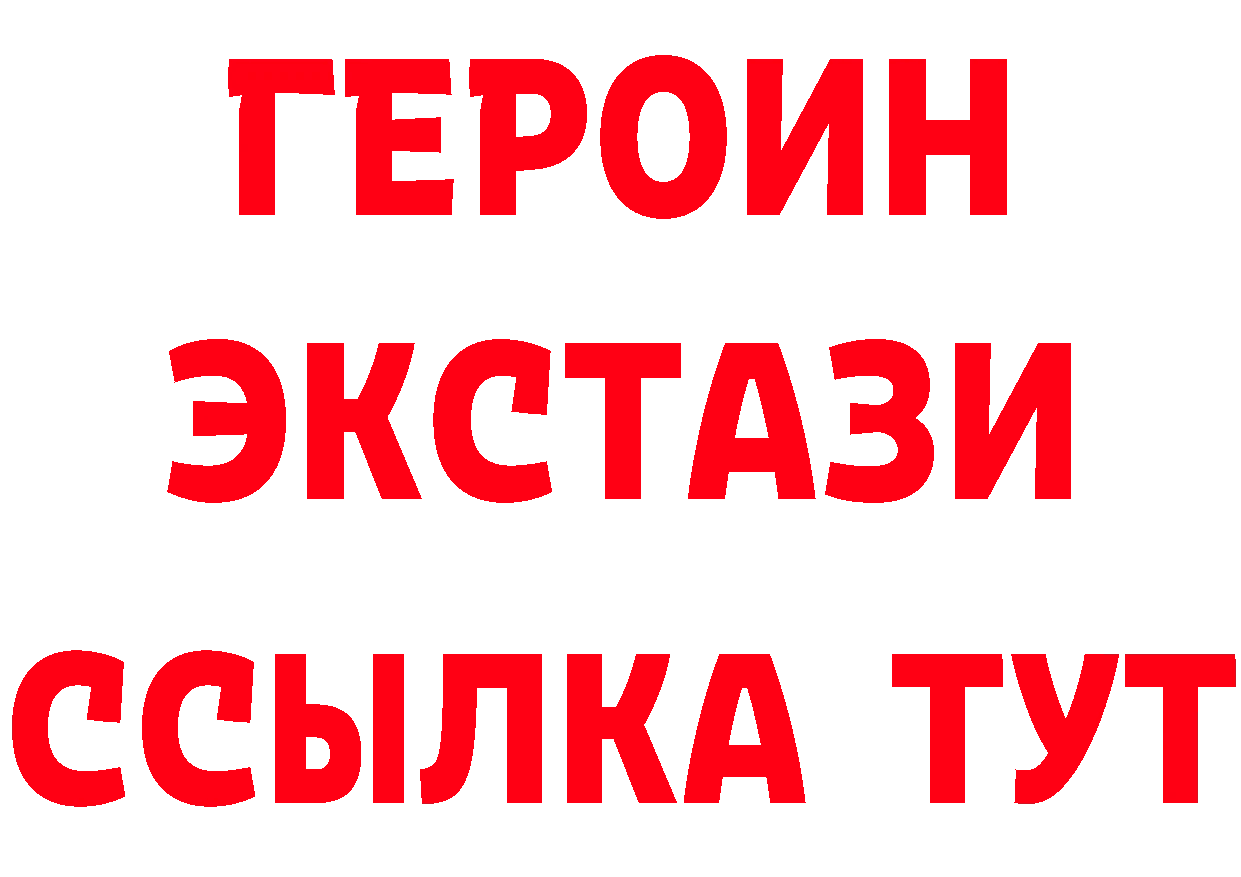 ГЕРОИН
ЭКСТАЗИ
ССЫЛКА ТУТ